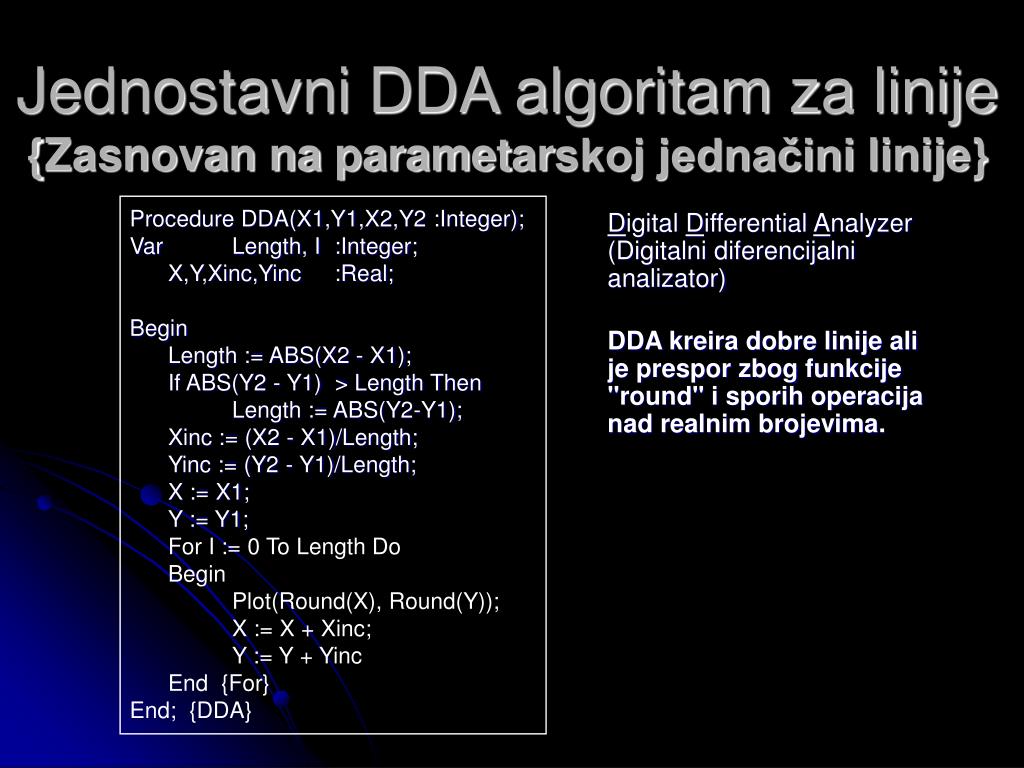 Jednostavni DDA algoritam za linije
{Zasnovan na parametarskoj jednačini linije}

Procedure DDA(X1,Y1,X2,Y2 :Integer);
Var Length, I :Integer;
X,Y,Xinc,Yinc :Real;

Begin
Length := ABS(X2 - X1);
If ABS(Y2 - Y1) > Length Then
Length := ABS(Y2-Y1);
Xinc := (X2 - X1)/Length;
Yinc := (Y2 - Y1)/Length;
X := X1;
Y := Y1;
For I := 0 To Length Do
Begin
Plot(Round(X), Round(Y));
X := X + Xinc;
Y := Y + Yinc
End {For}
End; {DDA}

Digital Differential Analyzer (Digitalni diferencijalni analizator)

DDA kreira dobre linije ali je prespor zbog funkcije "round" i sporih operacija nad realnim brojevima.